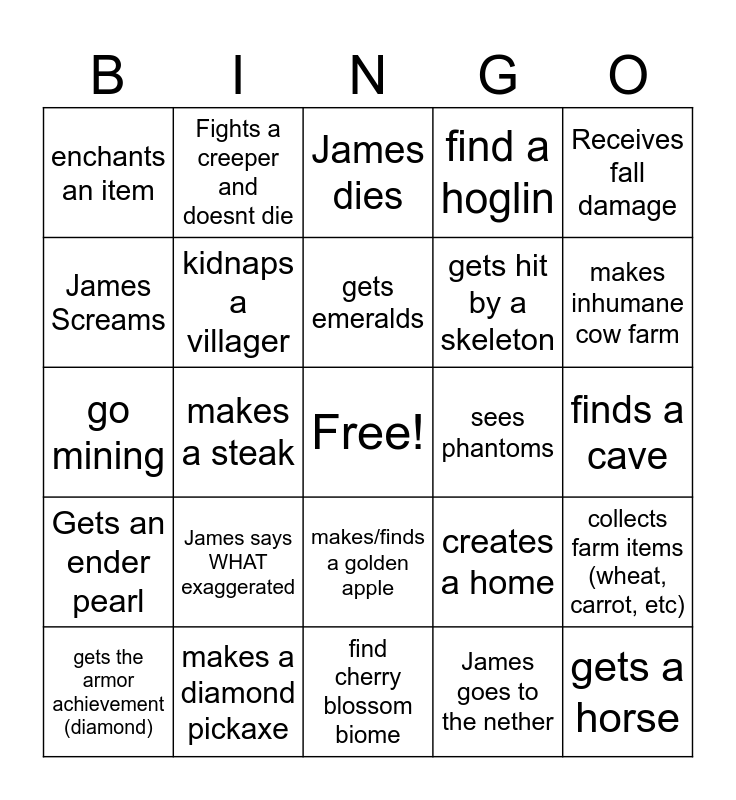 | B | I | N | G | O |
|---|---|---|---|---|
| enchants an item | Fights a creeper and doesnt die | James dies | find a hoglin | Receives fall damage |
| James Screams | kidnaps a villager | gets emeralds | gets hit by a skeleton | makes inhumane cow farm |
| go mining | makes a steak | Free! | sees phantoms | finds a cave |
| Gets an ender pearl | James says WHAT exaggerated | makes/finds a golden apple | creates a home | collects farm items (wheat, carrot, etc) |
| gets the armor achievement (diamond) | makes a diamond pickaxe | find cherry blossom biome | James goes to the nether | gets a horse |